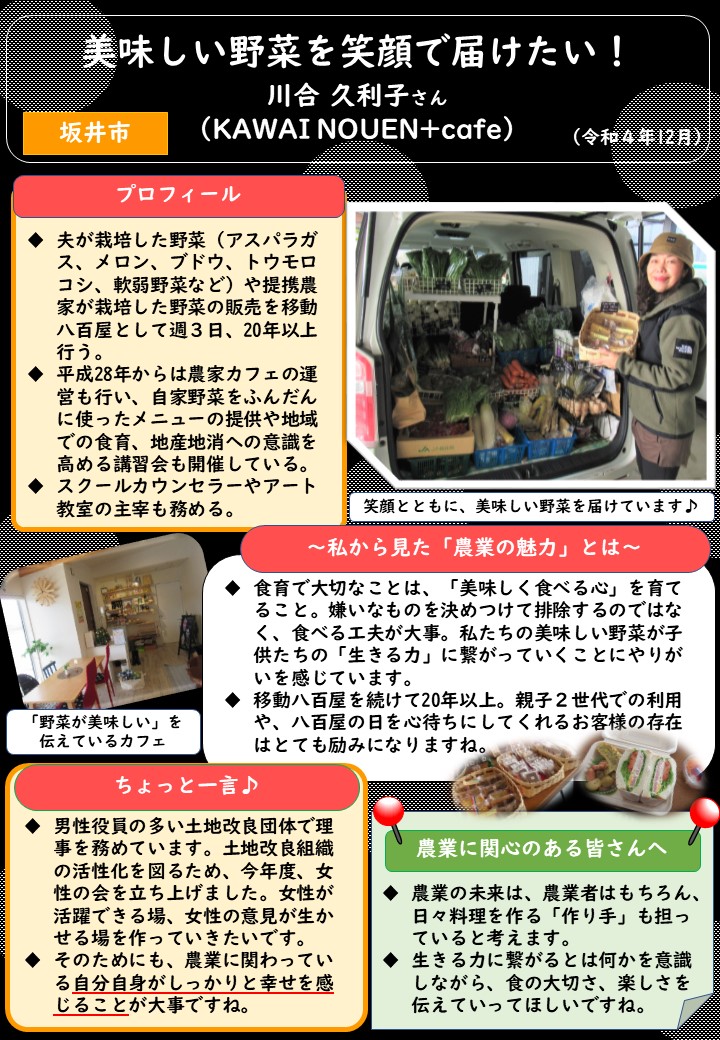 美味しい野菜を笑顔で届けたい！

川合 久利子さん

坂井市

（KAWAI NOUEN＋cafe）

（令和４年12月）

プロフィール

◆ 夫が栽培した野菜（アスパラガス、メロン、ブドウ、トウモロコシ、軟弱野菜など）や提携農家が栽培した野菜の販売を移動八百屋として週３日、20年以上行う。

◆ 平成28年からは農家カフェの運営も行い、自家野菜をふんだんに使ったメニューの提供や地域での食育、地産地消への意識を高める講習会も開催している。

◆ スクールカウンセラーやアート教室の主宰も務める。

笑顔とともに、美味しい野菜を届けています♪

～私から見た「農業の魅力」とは～

◆ 食育で大切なことは、「美味しく食べる心」を育てること。嫌いなものを決めつけて排除するのではなく、食べる工夫が大事。私たちの美味しい野菜が子供たちの「生きる力」に繋がっていくことにやりがいを感じています。

◆ 移動八百屋を続けて20年以上。親子２世代での利用や、八百屋の日を心待ちにしてくれるお客様の存在はとても励みになりますね。

「野菜が美味しい」を伝えているカフェ

ちょっと一言♪

◆ 男性役員の多い土地改良団体で理事を務めています。土地改良組織の活性化を図るため、今年度、女性の会を立ち上げました。女性が活躍できる場、女性の意見が生かせる場を作っていきたいです。

◆ そのためにも、農業に関わっている自分自身がしっかりと幸せを感じることが大事ですね。

農業に関心のある皆さんへ

◆ 農業の未来は、農業者はもちろん、日々料理を作る「作り手」も担っていると考えます。

◆ 生きる力に繋がるとは何かを意識しながら、食の大切さ、楽しさを伝えていってほしいですね。